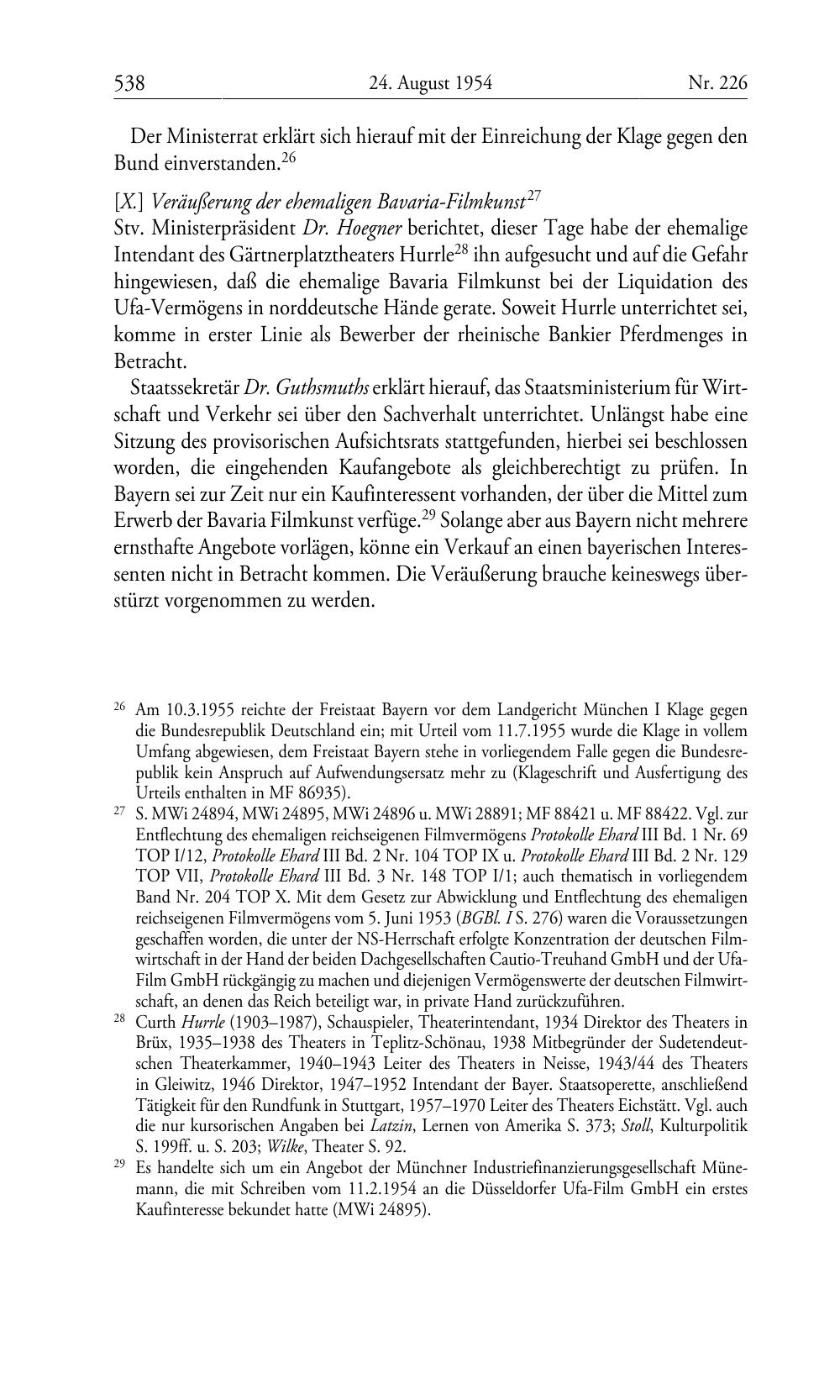 538 24. August 1954 Nr. 226

Der Ministerrat erklärt sich hierauf mit der Einreichung der Klage gegen den Bund einverstanden.$^{26}$

[X.] Veräußerung der ehemaligen Bavaria-Filmkunst$^{27}$
Stv. Ministerpräsident Dr. Hoegner berichtet, dieser Tage habe der ehemalige Intendant des Gärtnerplatztheaters Hurrle$^{28}$ ihn aufgesucht und auf die Gefahr hingewiesen, daß die ehemalige Bavaria Filmkunst bei der Liquidation des Ufa-Vermögens in norddeutsche Hände gerate. Soweit Hurrle unterrichtet sei, komme in erster Linie als Bewerber der rheinische Bankier Pferdmenges in Betracht.

Staatssekretär Dr. Guthsmuths erklärt hierauf, das Staatsministerium für Wirtschaft und Verkehr sei über den Sachverhalt unterrichtet. Unlängst habe eine Sitzung des provisorischen Aufsichtsrats stattgefunden, hierbei sei beschlossen worden, die eingehenden Kaufangebote als gleichberechtigt zu prüfen. In Bayern sei zur Zeit nur ein Kaufinteressent vorhanden, der über die Mittel zum Erwerb der Bavaria Filmkunst verfüge.$^{29}$ Solange aber aus Bayern nicht mehrere ernsthafte Angebote vorlägen, könne ein Verkauf an einen bayerischen Interessenten nicht in Betracht kommen. Die Veräußerung brauche keineswegs überstürzt vorgenommen zu werden.

$^{26}$ Am 10.3.1955 reichte der Freistaat Bayern vor dem Landgericht München I Klage gegen die Bundesrepublik Deutschland ein; mit Urteil vom 11.7.1955 wurde die Klage in vollem Umfang abgewiesen, dem Freistaat Bayern stehe in vorliegendem Falle gegen die Bundesrepublik kein Anspruch auf Aufwendungsersatz mehr zu (Klageschrift und Ausfertigung des Urteils enthalten in MF 86935).

$^{27}$ S. MWi 24894, MWi 24895, MWi 24896 u. MWi 28891; MF 88421 u. MF 88422. Vgl. zur Entflechtung des ehemaligen reichseigenen Filmvermögens Protokolle Ehard III Bd. 1 Nr. 69 TOP I/12, Protokolle Ehard III Bd. 2 Nr. 104 TOP IX u. Protokolle Ehard III Bd. 2 Nr. 129 TOP VII, Protokolle Ehard III Bd. 3 Nr. 148 TOP I/1; auch thematisch in vorliegendem Band Nr. 204 TOP X. Mit dem Gesetz zur Abwicklung und Entflechtung des ehemaligen reichseigenen Filmvermögens vom 5. Juni 1953 (BGBl. I S. 276) waren die Voraussetzungen geschaffen worden, die unter der NS-Herrschaft erfolgte Konzentration der deutschen Filmwirtschaft in der Hand der beiden Dachgesellschaften Cautio-Treuhand GmbH und der Ufa-Film GmbH rückgängig zu machen und diejenigen Vermögenswerte der deutschen Filmwirtschaft, an denen das Reich beteiligt war, in private Hand zurückzuführen.

$^{28}$ Curth Hurrle (1903–1987), Schauspieler, Theaterintendant, 1934 Direktor des Theaters in Brüx, 1935–1938 des Theaters in Teplitz-Schönau, 1938 Mitbegründer der Sudetendeutschen Theaterkammer, 1940–1943 Leiter des Theaters in Neisse, 1943/44 des Theaters in Gleiwitz, 1946 Direktor, 1947–1952 Intendant der Bayer. Staatsoperette, anschließend Tätigkeit für den Rundfunk in Stuttgart, 1957–1970 Leiter des Theaters Eichstätt. Vgl. auch die nur kursorischen Angaben bei Latzin, Lernen von Amerika S. 373; Stoll, Kulturpolitik S. 199ff. u. S. 203; Wilke, Theater S. 92.

$^{29}$ Es handelte sich um ein Angebot der Münchner Industriefinanzierungsgesellschaft Münemann, die mit Schreiben vom 11.2.1954 an die Düsseldorfer Ufa-Film GmbH ein erstes Kaufinteresse bekundet hatte (MWi 24895).